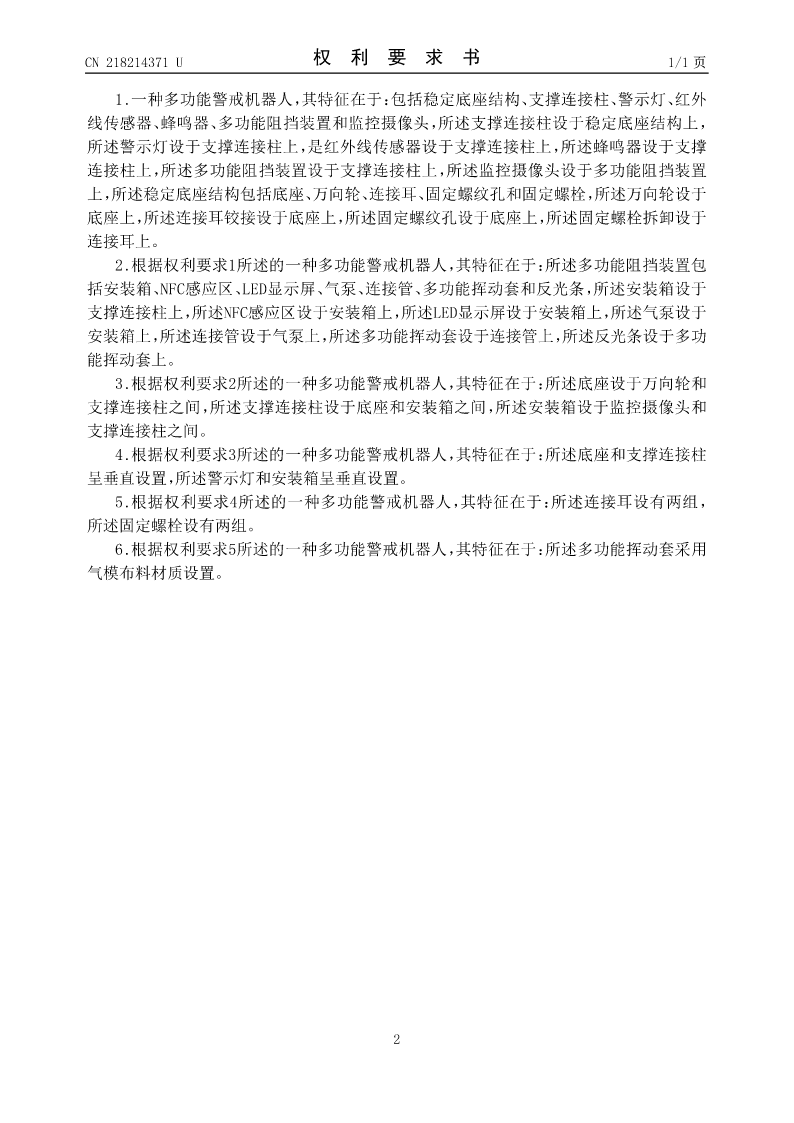 CN 218214371 U

权 利 要 求 书

1/1 页

1.一种多功能警戒机器人，其特征在于：包括稳定底座结构、支撑连接柱、警示灯、红外线传感器、蜂鸣器、多功能阻挡装置和监控摄像头，所述支撑连接柱设于稳定底座结构上，所述警示灯设于支撑连接柱上，是红外线传感器设于支撑连接柱上，所述蜂鸣器设于支撑连接柱上，所述多功能阻挡装置设于支撑连接柱上，所述监控摄像头设于多功能阻挡装置上，所述稳定底座结构包括底座、万向轮、连接耳、固定螺纹孔和固定螺栓，所述万向轮设于底座上，所述连接耳铰接设于底座上，所述固定螺纹孔设于底座上，所述固定螺栓拆卸设于连接耳上。

2.根据权利要求1所述的一种多功能警戒机器人，其特征在于：所述多功能阻挡装置包括安装箱、NFC感应区、LED显示屏、气泵、连接管、多功能挥动套和反光条，所述安装箱设于支撑连接柱上，所述NFC感应区设于安装箱上，所述LED显示屏设于安装箱上，所述气泵设于安装箱上，所述连接管设于气泵上，所述多功能挥动套设于连接管上，所述反光条设于多功能挥动套上。

3.根据权利要求2所述的一种多功能警戒机器人，其特征在于：所述底座设于万向轮和支撑连接柱之间，所述支撑连接柱设于底座和安装箱之间，所述安装箱设于监控摄像头和支撑连接柱之间。

4.根据权利要求3所述的一种多功能警戒机器人，其特征在于：所述底座和支撑连接柱呈垂直设置，所述警示灯和安装箱呈垂直设置。

5.根据权利要求4所述的一种多功能警戒机器人，其特征在于：所述连接耳设有两组，所述固定螺栓设有两组。

6.根据权利要求5所述的一种多功能警戒机器人，其特征在于：所述多功能挥动套采用气模布料材质设置。

2